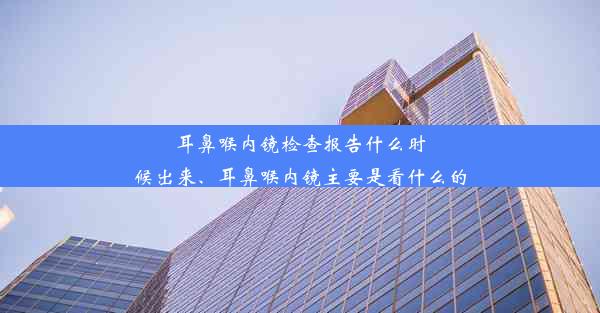 耳鼻喉内镜检查报告什么时候出来、耳鼻喉内镜主要是看什么的